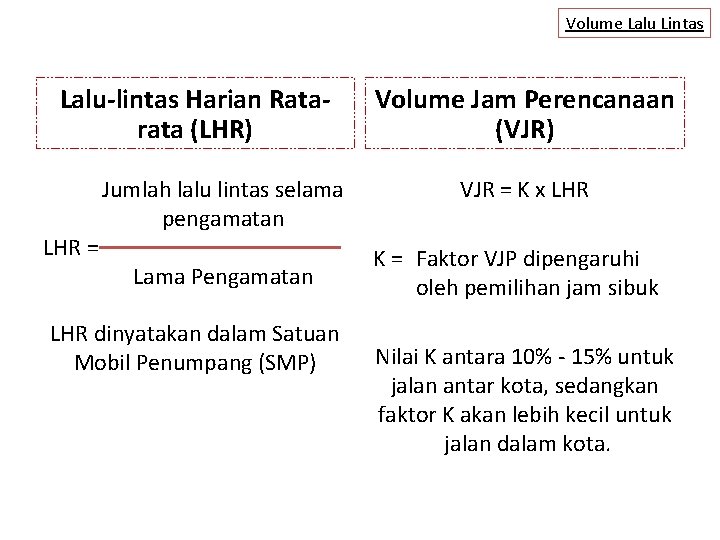 Volume Lalu Lintas

Lalu-lintas Harian Rata-rata (LHR)

$LHR = \frac{\text{Jumlah lalu lintas selama pengamatan}}{\text{Lama Pengamatan}}$

LHR dinyatakan dalam Satuan Mobil Penumpang (SMP)

Volume Jam Perencanaan (VJR)

VJR = K x LHR

K = Faktor VJP dipengaruhi oleh pemilihan jam sibuk

Nilai K antara 10% - 15% untuk jalan antar kota, sedangkan faktor K akan lebih kecil untuk jalan dalam kota.